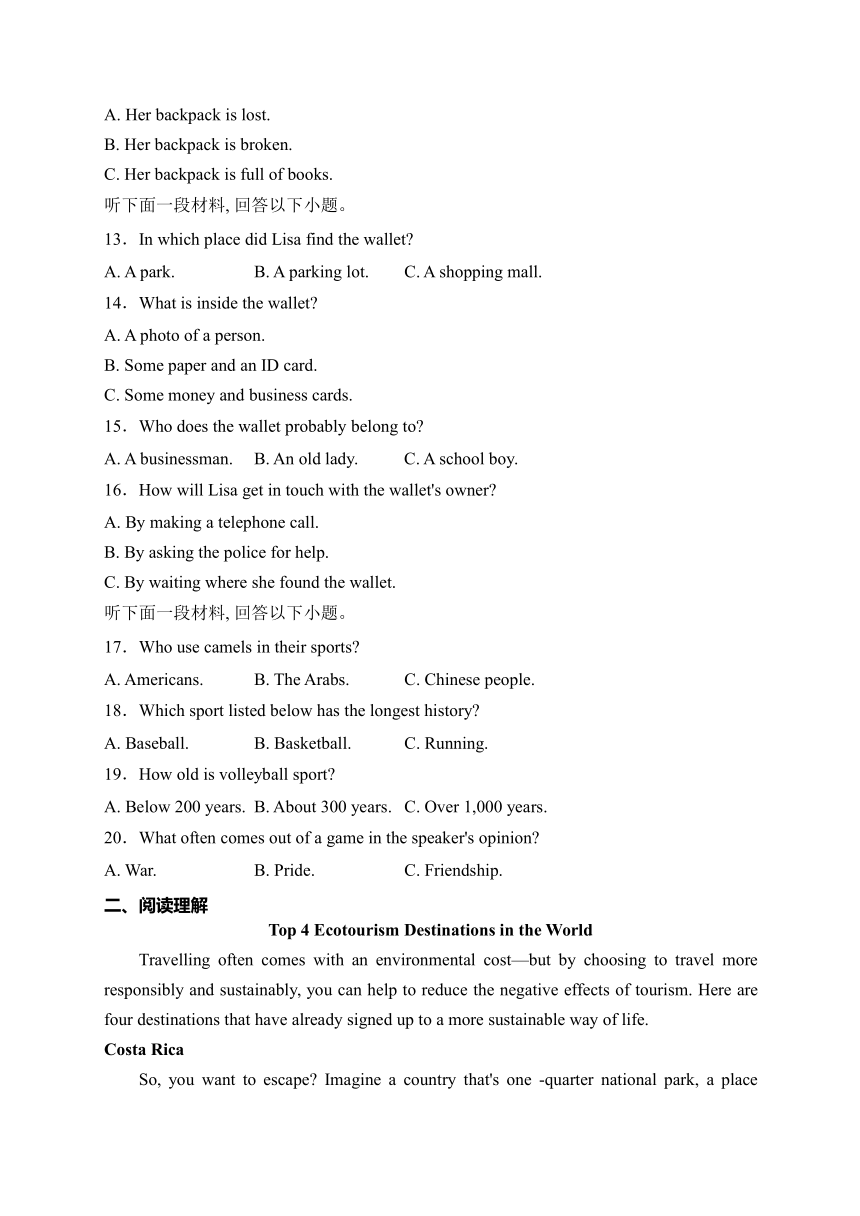 A. Her backpack is lost.
B. Her backpack is broken.
C. Her backpack is full of books.
听下面一段材料, 回答以下小题。
13．In which place did Lisa find the wallet?
A. A park.　B. A parking lot.　C. A shopping mall.
14．What is inside the wallet?
A. A photo of a person.
B. Some paper and an ID card.
C. Some money and business cards.
15．Who does the wallet probably belong to?
A. A businessman.　B. An old lady.　C. A school boy.
16．How will Lisa get in touch with the wallet's owner?
A. By making a telephone call.
B. By asking the police for help.
C. By waiting where she found the wallet.
听下面一段材料, 回答以下小题。
17．Who use camels in their sports?
A. Americans.　B. The Arabs.　C. Chinese people.
18．Which sport listed below has the longest history?
A. Baseball.　B. Basketball.　C. Running.
19．How old is volleyball sport?
A. Below 200 years.　B. About 300 years.　C. Over 1,000 years.
20．What often comes out of a game in the speaker's opinion?
A. War.　B. Pride.　C. Friendship.
二、阅读理解
Top 4 Ecotourism Destinations in the World
Travelling often comes with an environmental cost—but by choosing to travel more responsibly and sustainably, you can help to reduce the negative effects of tourism. Here are four destinations that have already signed up to a more sustainable way of life.
Costa Rica
So, you want to escape? Imagine a country that's one -quarter national park, a place